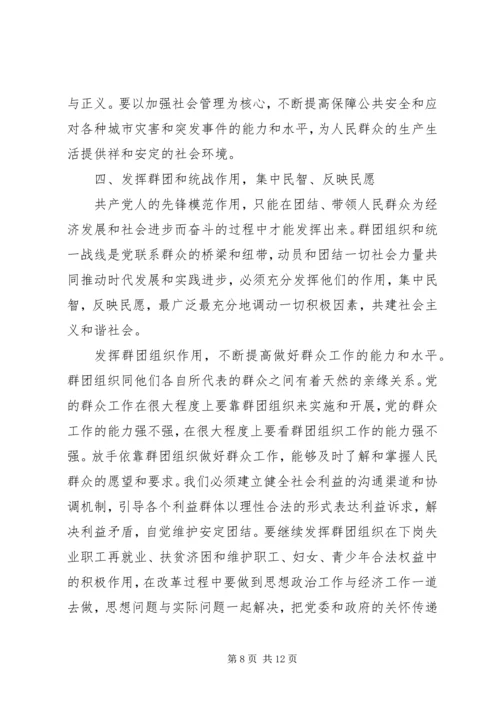 与正义。要以加强社会管理为核心，不断提高保障公共安全和应对各种城市灾害和突发事件的能力和水平，为人民群众的生产生活提供祥和安定的社会环境。

四、发挥群团和统战作用，集中民智、反映民愿

共产党人的先锋模范作用，只能在团结、带领人民群众为经济发展和社会进步而奋斗的过程中才能发挥出来。群团组织和统一战线是党联系群众的桥梁和纽带，动员和团结一切社会力量共同推动时代发展和实践进步，必须充分发挥他们的作用，集中民智，反映民愿，最广泛最充分地调动一切积极因素，共建社会主义和谐社会。

发挥群团组织作用，不断提高做好群众工作的能力和水平。群团组织同他们各自所代表的群众之间有着天然的亲缘关系。党的群众工作在很大程度上要靠群团组织来实施和开展，党的群众工作的能力强不强，在很大程度上要看群团组织工作的能力强不强。放手依靠群团组织做好群众工作，能够及时了解和掌握人民群众的愿望和要求。我们必须建立健全社会利益的沟通渠道和协调机制，引导各个利益群体以理性合法的形式表达利益诉求，解决利益矛盾，自觉维护安定团结。要继续发挥群团组织在下岗失业职工再就业、扶贫济困和维护职工、妇女、青少年合法权益中的积极作用，在改革过程中要做到思想政治工作与经济工作一道去做，思想问题与实际问题一起解决，把党委和政府的关怀传递

第 8 页 共 12 页